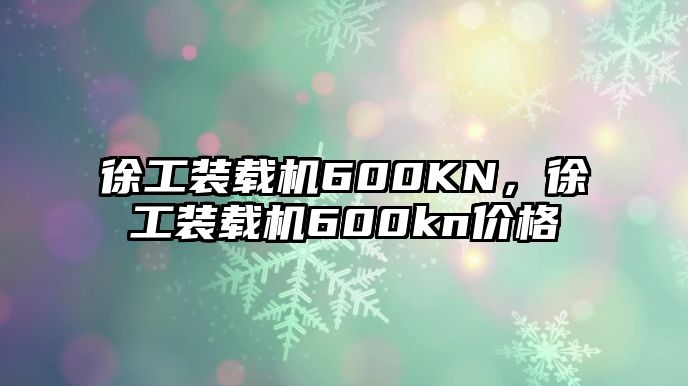 徐工装载机600KN，徐工装载机600kn价格